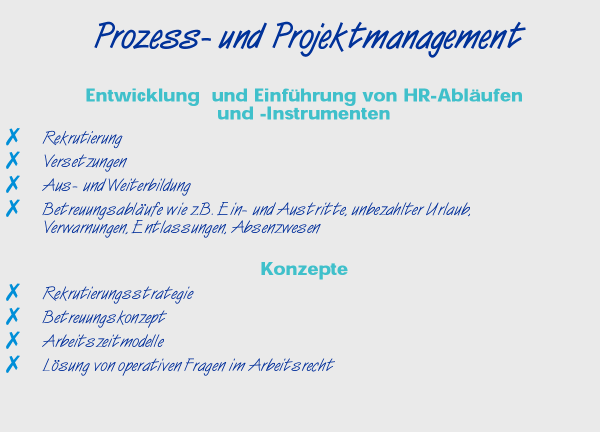 Prozess- und Projektmanagement

Entwicklung und Einführung von HR-Abläufen
und -Instrumenten

✗ Rekrutierung
✗ Versetzungen
✗ Aus- und Weiterbildung
✗ Betreuungsabläufe wie z.B. Ein- und Austritte, unbezahlter Urlaub, Verwarnungen, Entlassungen, Absenzwesen

Konzepte

✗ Rekrutierungsstrategie
✗ Betreuungskonzept
✗ Arbeitszeitmodelle
✗ Lösung von operativen Fragen im Arbeitsrecht